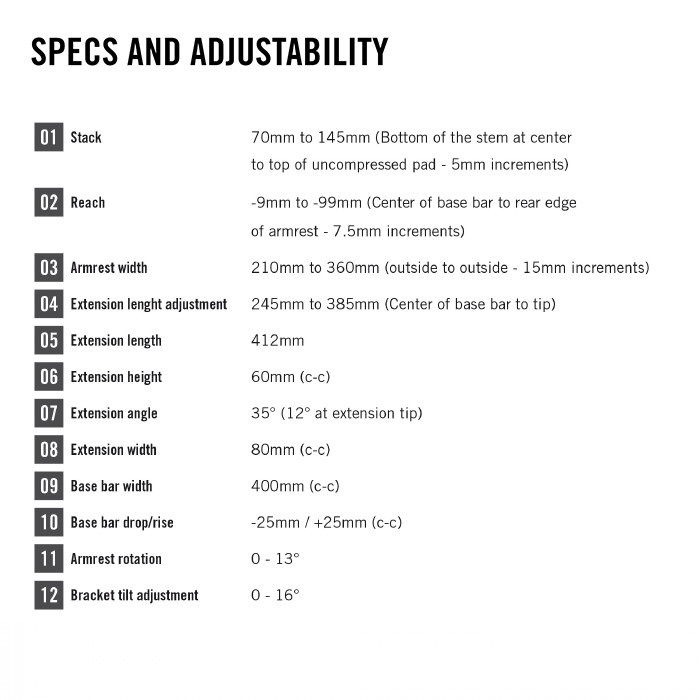 SPECS AND ADJUSTABILITY

| | | |
|---|---|---|
| 01 | Stack | 70mm to 145mm (Bottom of the stem at center to top of uncompressed pad - 5mm increments) |
| 02 | Reach | -9mm to -99mm (Center of base bar to rear edge of armrest - 7.5mm increments) |
| 03 | Armrest width | 210mm to 360mm (outside to outside - 15mm increments) |
| 04 | Extension lenght adjustment | 245mm to 385mm (Center of base bar to tip) |
| 05 | Extension length | 412mm |
| 06 | Extension height | 60mm (c-c) |
| 07 | Extension angle | 35° (12° at extension tip) |
| 08 | Extension width | 80mm (c-c) |
| 09 | Base bar width | 400mm (c-c) |
| 10 | Base bar drop/rise | -25mm / +25mm (c-c) |
| 11 | Armrest rotation | 0 - 13° |
| 12 | Bracket tilt adjustment | 0 - 16° |